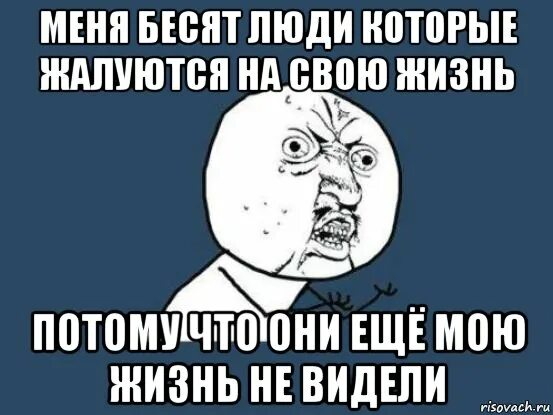 МЕНЯ БЕСЯТ ЛЮДИ КОТОРЫЕ ЖАЛУЮТСЯ НА СВОЮ ЖИЗНЬ

ПОТОМУ ЧТО ОНИ ЕЩЁ МОЮ ЖИЗНЬ НЕ ВИДЕЛИ

risovach.ru